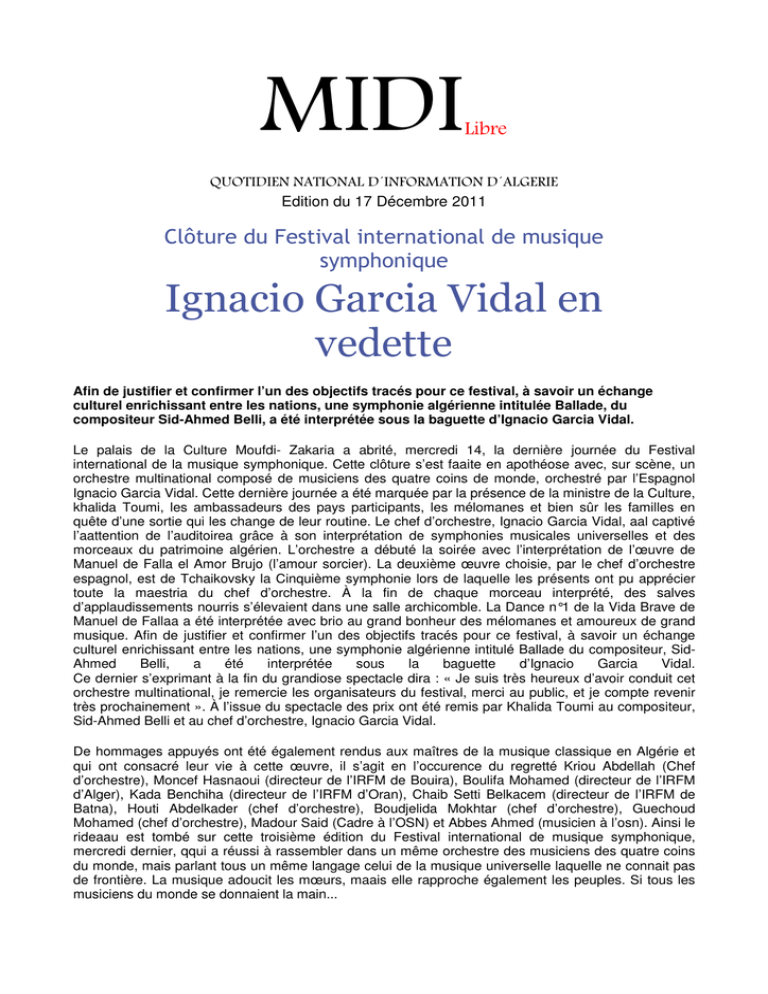 MIDI Libre

QUOTIDIEN NATIONAL D´INFORMATION D´ALGERIE

Edition du 17 Décembre 2011

Clôture du Festival international de musique symphonique

Ignacio Garcia Vidal en vedette

Afin de justifier et confirmer l'un des objectifs tracés pour ce festival, à savoir un échange culturel enrichissant entre les nations, une symphonie algérienne intitulée Ballade, du compositeur Sid-Ahmed Belli, a été interprétée sous la baguette d'Ignacio Garcia Vidal.

Le palais de la Culture Moufdi- Zakaria a abrité, mercredi 14, la dernière journée du Festival international de la musique symphonique. Cette clôture s'est faaite en apothéose avec, sur scène, un orchestre multinational composé de musiciens des quatre coins de monde, orchestré par l'Espagnol Ignacio Garcia Vidal. Cette dernière journée a été marquée par la présence de la ministre de la Culture, khalida Toumi, les ambassadeurs des pays participants, les mélomanes et bien sûr les familles en quête d'une sortie qui les change de leur routine. Le chef d'orchestre, Ignacio Garcia Vidal, aal captivé l'aattention de l'auditoirea grâce à son interprétation de symphonies musicales universelles et des morceaux du patrimoine algérien. L'orchestre a débuté la soirée avec l'interprétation de l'œuvre de Manuel de Falla el Amor Brujo (l'amour sorcier). La deuxième œuvre choisie, par le chef d'orchestre espagnol, est de Tchaikovsky la Cinquième symphonie lors de laquelle les présents ont pu apprécier toute la maestria du chef d'orchestre. À la fin de chaque morceau interprété, des salves d'applaudissements nourris s'élevaient dans une salle archicomble. La Dance n°1 de la Vida Brave de Manuel de Fallaa a été interprétée avec brio au grand bonheur des mélomanes et amoureux de grand musique. Afin de justifier et confirmer l'un des objectifs tracés pour ce festival, à savoir un échange culturel enrichissant entre les nations, une symphonie algérienne intitulé Ballade du compositeur, Sid-Ahmed Belli, a été interprétée sous la baguette d'Ignacio Garcia Vidal. Ce dernier s'exprimant à la fin du grandiose spectacle dira : « Je suis très heureux d'avoir conduit cet orchestre multinational, je remercie les organisateurs du festival, merci au public, et je compte revenir très prochainement ». À l'issue du spectacle des prix ont été remis par Khalida Toumi au compositeur, Sid-Ahmed Belli et au chef d'orchestre, Ignacio Garcia Vidal.

De hommages appuyés ont été également rendus aux maîtres de la musique classique en Algérie et qui ont consacré leur vie à cette œuvre, il s'agit en l'occurence du regretté Kriou Abdellah (Chef d'orchestre), Moncef Hasnaoui (directeur de l'IRFM de Bouira), Boulifa Mohamed (directeur de l'IRFM d'Alger), Kada Benchiha (directeur de l'IRFM d'Oran), Chaib Setti Belkacem (directeur de l'IRFM de Batna), Houti Abdelkader (chef d'orchestre), Boudjelida Mokhtar (chef d'orchestre), Guechoud Mohamed (chef d'orchestre), Madour Said (Cadre à l'OSN) et Abbes Ahmed (musicien à l'osn). Ainsi le rideaau est tombé sur cette troisième édition du Festival international de musique symphonique, mercredi dernier, qqui a réussi à rassembler dans un même orchestre des musiciens des quatre coins du monde, mais parlant tous un même langage celui de la musique universelle laquelle ne connait pas de frontière. La musique adoucit les mœurs, maais elle rapproche également les peuples. Si tous les musiciens du monde se donnaient la main...